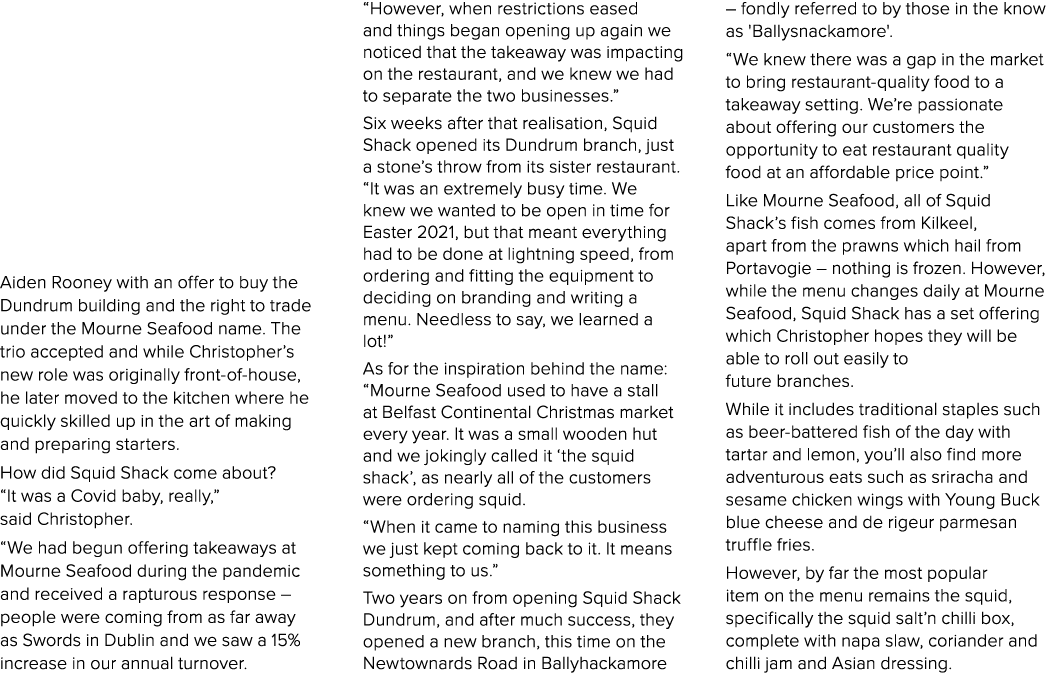 Aiden Rooney with an offer to buy the Dundrum building and the right to trade under the Mourne Seafood name. The trio accepted and while Christopher's new role was originally front-of-house, he later moved to the kitchen where he quickly skilled up in the art of making and preparing starters.

How did Squid Shack come about? "It was a Covid baby, really," said Christopher.

"We had begun offering takeaways at Mourne Seafood during the pandemic and received a rapturous response – people were coming from as far away as Swords in Dublin and we saw a 15% increase in our annual turnover.

"However, when restrictions eased and things began opening up again we noticed that the takeaway was impacting on the restaurant, and we knew we had to separate the two businesses."

Six weeks after that realisation, Squid Shack opened its Dundrum branch, just a stone's throw from its sister restaurant. "It was an extremely busy time. We knew we wanted to be open in time for Easter 2021, but that meant everything had to be done at lightning speed, from ordering and fitting the equipment to deciding on branding and writing a menu. Needless to say, we learned a lot!"

As for the inspiration behind the name: "Mourne Seafood used to have a stall at Belfast Continental Christmas market every year. It was a small wooden hut and we jokingly called it 'the squid shack', as nearly all of the customers were ordering squid.

"When it came to naming this business we just kept coming back to it. It means something to us."

Two years on from opening Squid Shack Dundrum, and after much success, they opened a new branch, this time on the Newtownards Road in Ballyhackamore – fondly referred to by those in the know as 'Ballysnackamore'.

"We knew there was a gap in the market to bring restaurant-quality food to a takeaway setting. We're passionate about offering our customers the opportunity to eat restaurant quality food at an affordable price point."

Like Mourne Seafood, all of Squid Shack's fish comes from Kilkeel, apart from the prawns which hail from Portavogie – nothing is frozen. However, while the menu changes daily at Mourne Seafood, Squid Shack has a set offering which Christopher hopes they will be able to roll out easily to future branches.

While it includes traditional staples such as beer-battered fish of the day with tartar and lemon, you'll also find more adventurous eats such as sriracha and sesame chicken wings with Young Buck blue cheese and de rigeur parmesan truffle fries.

However, by far the most popular item on the menu remains the squid, specifically the squid salt'n chilli box, complete with napa slaw, coriander and chilli jam and Asian dressing.